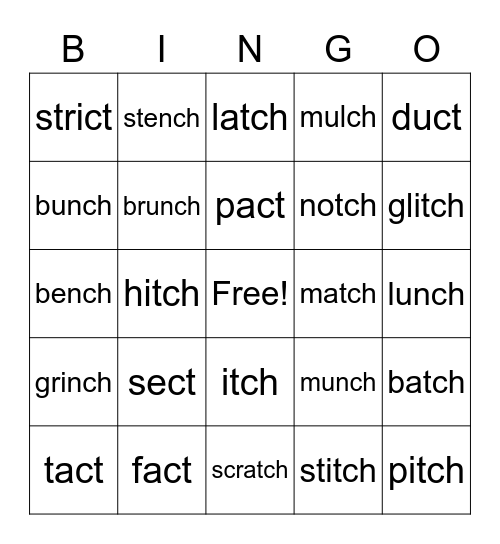 | B | I | N | G | O |
|---|---|---|---|---|
| strict | stench | latch | mulch | duct |
| bunch | brunch | pact | notch | glitch |
| bench | hitch | Free! | match | lunch |
| grinch | sect | itch | munch | batch |
| tact | fact | scratch | stitch | pitch |